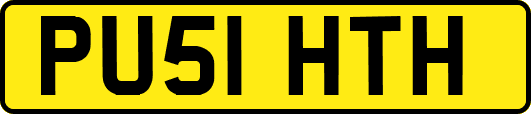 PU51 HTH